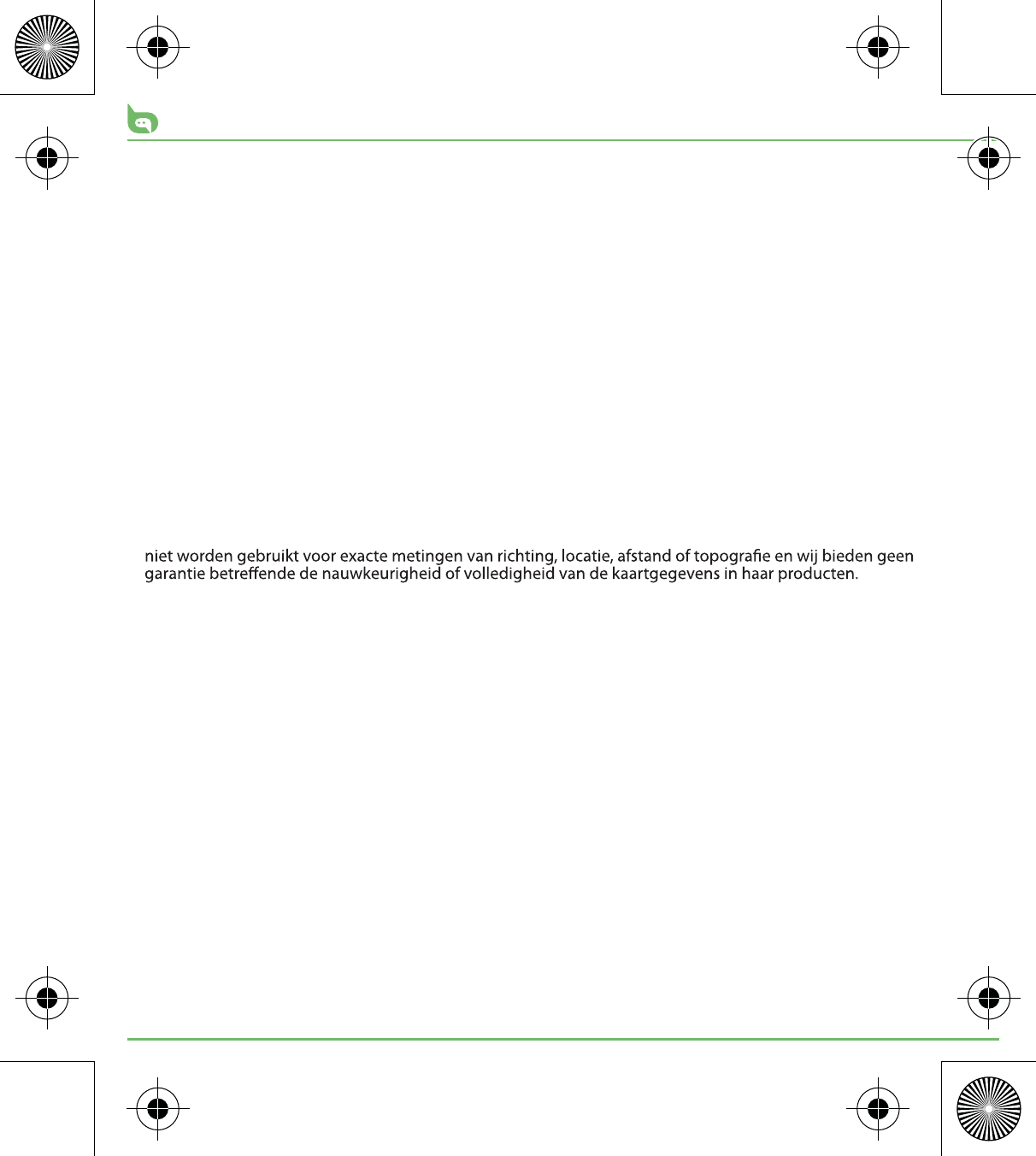 niet worden gebruikt voor exacte metingen van richting, locatie, afstand of topografie en wij bieden geen garantie betreffende de nauwkeurigheid of volledigheid van de kaartgegevens in haar producten.